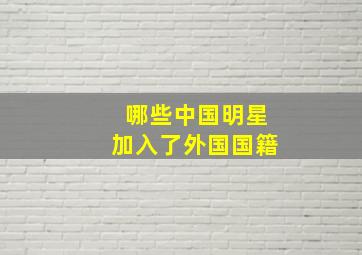 哪些中国明星
加入了外国国籍